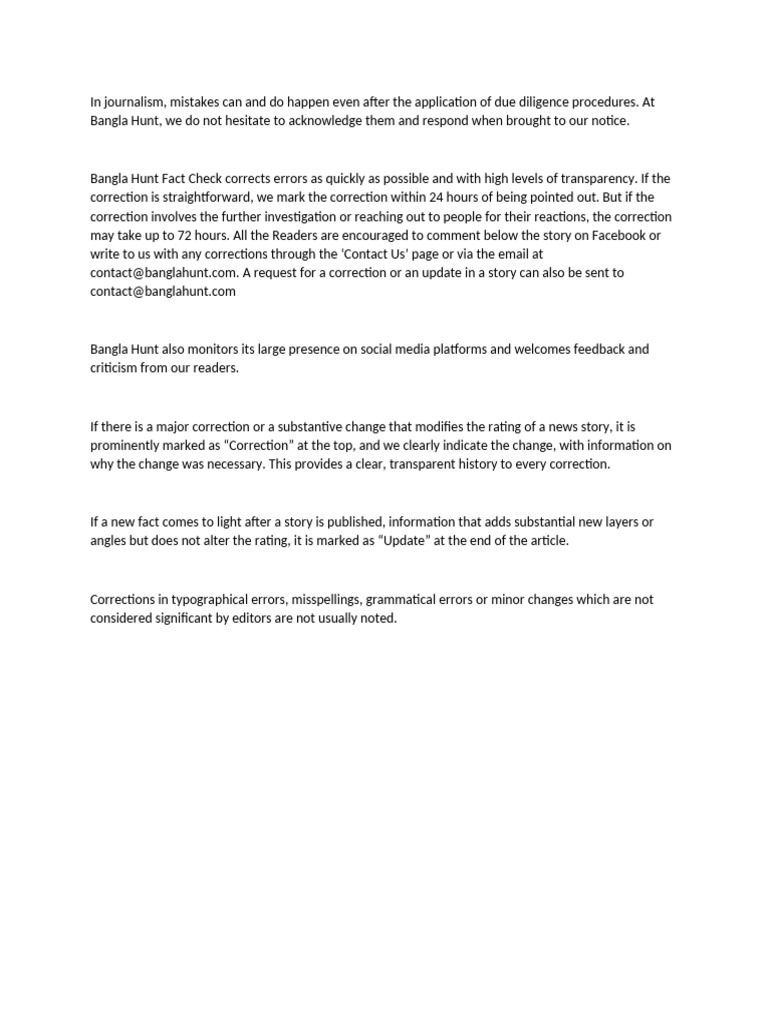 In journalism, mistakes can and do happen even after the application of due diligence procedures. At Bangla Hunt, we do not hesitate to acknowledge them and respond when brought to our notice.

Bangla Hunt Fact Check corrects errors as quickly as possible and with high levels of transparency. If the correction is straightforward, we mark the correction within 24 hours of being pointed out. But if the correction involves the further investigation or reaching out to people for their reactions, the correction may take up to 72 hours. All the Readers are encouraged to comment below the story on Facebook or write to us with any corrections through the 'Contact Us' page or via the email at contact@banglahunt.com. A request for a correction or an update in a story can also be sent to contact@banglahunt.com

Bangla Hunt also monitors its large presence on social media platforms and welcomes feedback and criticism from our readers.

If there is a major correction or a substantive change that modifies the rating of a news story, it is prominently marked as "Correction" at the top, and we clearly indicate the change, with information on why the change was necessary. This provides a clear, transparent history to every correction.

If a new fact comes to light after a story is published, information that adds substantial new layers or angles but does not alter the rating, it is marked as "Update" at the end of the article.

Corrections in typographical errors, misspellings, grammatical errors or minor changes which are not considered significant by editors are not usually noted.